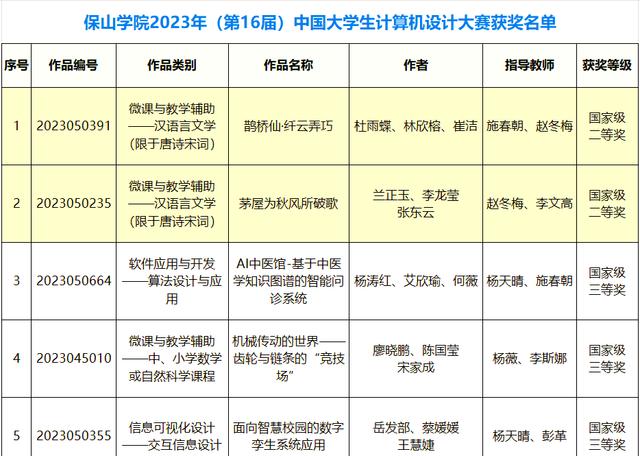 保山学院2023年（第16届）中国大学生计算机设计大赛获奖名单

| 序号 | 作品编号 | 作品类别 | 作品名称 | 作者 | 指导教师 | 获奖等级 |
|---|---|---|---|---|---|---|
| 1 | 2023050391 | 微课与教学辅助——汉语言文学（限于唐诗宋词） | 鹊桥仙·纤云弄巧 | 杜雨蝶、林欣榕、崔洁 | 施春朝、赵冬梅 | 国家级二等奖 |
| 2 | 2023050235 | 微课与教学辅助——汉语言文学（限于唐诗宋词） | 茅屋为秋风所破歌 | 兰正玉、李龙莹 张东云 | 赵冬梅、李文高 | 国家级二等奖 |
| 3 | 2023050664 | 软件应用与开发——算法设计与应用 | AI中医馆-基于中医学知识图谱的智能问诊系统 | 杨涛红、艾欣瑜、何薇 | 杨天晴、施春朝 | 国家级三等奖 |
| 4 | 2023045010 | 微课与教学辅助——中、小学数学或自然科学课程 | 机械传动的世界——齿轮与链条的“竞技场” | 廖晓鹏、陈国莹 宋家成 | 杨薇、李斯娜 | 国家级三等奖 |
| 5 | 2023050355 | 信息可视化设计——交互信息设计 | 面向智慧校园的数字孪生系统应用 | 岳发部、蔡媛媛 王慧婕 | 杨天晴、彭革 | 国家级三等奖 |